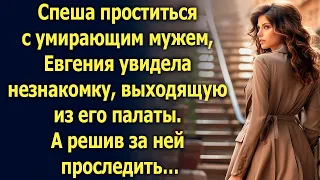 Спеша проститься с умирающим мужем, Евгения увидела незнакомку, выходящую из его палаты. А решив за ней проследить...